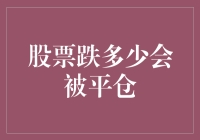 股票跌多少会被平仓